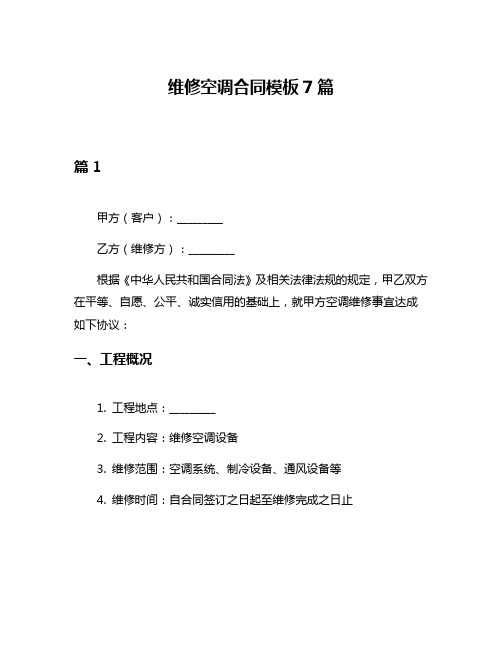 维修空调合同模板 7 篇

篇 1

甲方（客户）：________

乙方（维修方）：________

根据《中华人民共和国合同法》及相关法律法规的规定，甲乙双方在平等、自愿、公平、诚实信用的基础上，就甲方空调维修事宜达成如下协议：

一、工程概况

1. 工程地点：________

2. 工程内容：维修空调设备

3. 维修范围：空调系统、制冷设备、通风设备等

4. 维修时间：自合同签订之日起至维修完成之日止